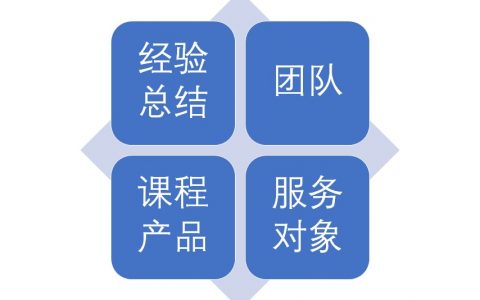 经验总结

团队

课程产品

服务对象